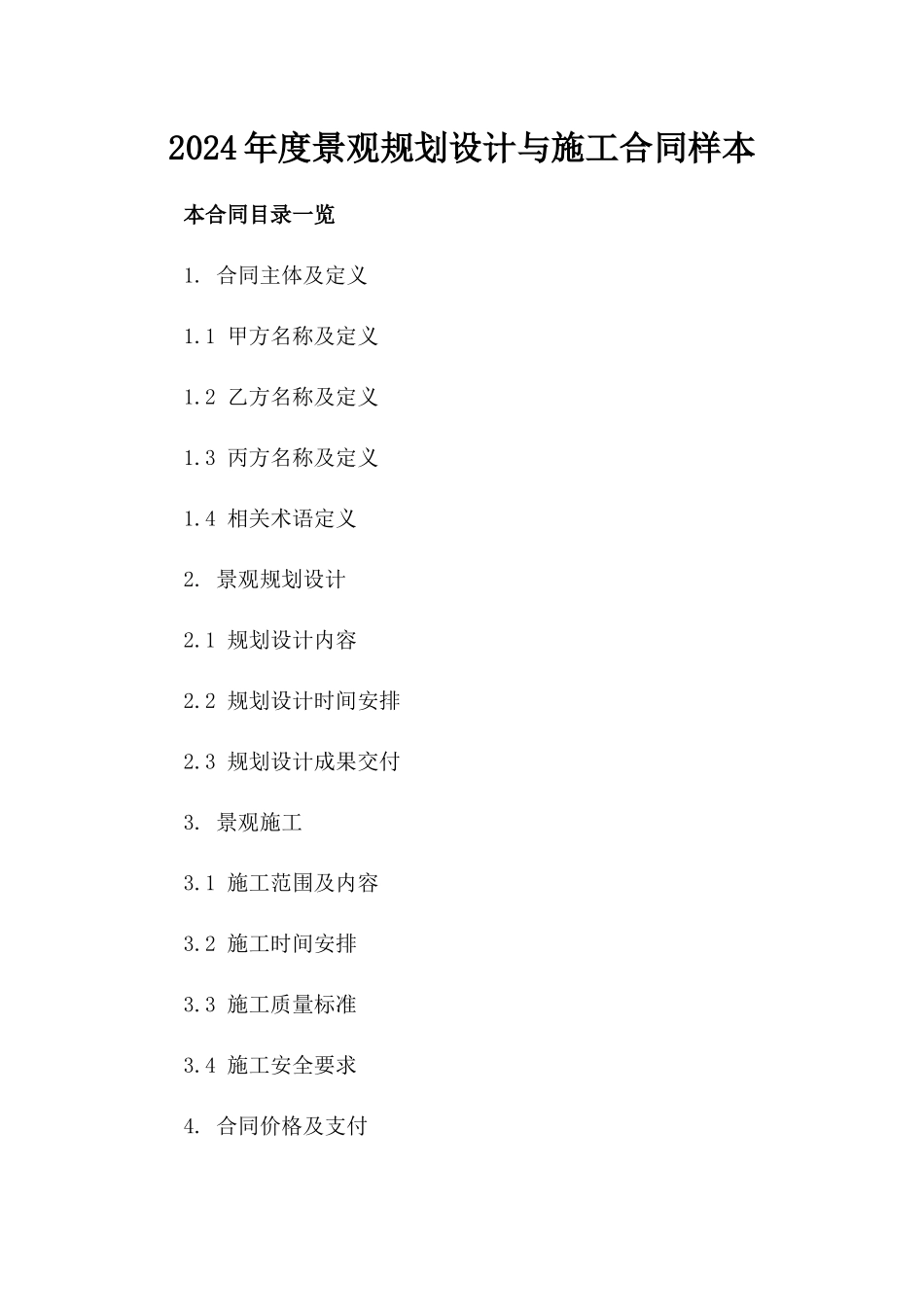 2024年度景观规划设计与施工合同样本

本合同目录一览

1. 合同主体及定义

1.1 甲方名称及定义

1.2 乙方名称及定义

1.3 丙方名称及定义

1.4 相关术语定义

2. 景观规划设计

2.1 规划设计内容

2.2 规划设计时间安排

2.3 规划设计成果交付

3. 景观施工

3.1 施工范围及内容

3.2 施工时间安排

3.3 施工质量标准

3.4 施工安全要求

4. 合同价格及支付